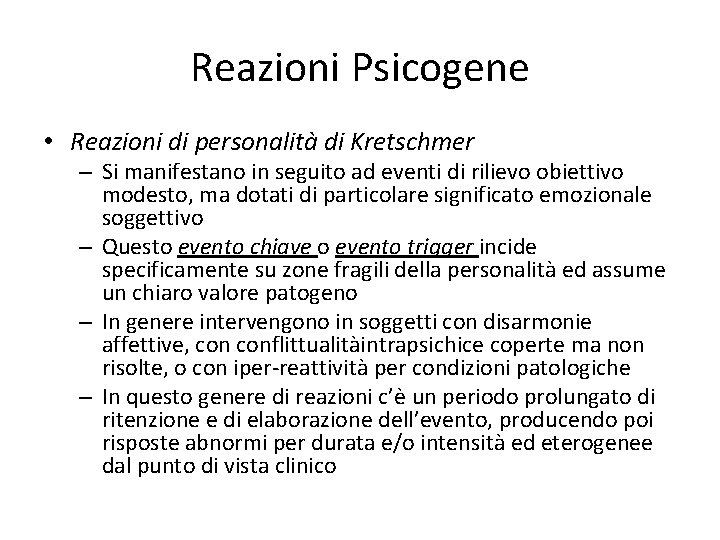 Reazioni Psicogene

• Reazioni di personalità di Kretschmer

– Si manifestano in seguito ad eventi di rilievo obiettivo modesto, ma dotati di particolare significato emozionale soggettivo

– Questo evento chiave o evento trigger incide specificamente su zone fragili della personalità ed assume un chiaro valore patogeno

– In genere intervengono in soggetti con disarmonie affettive, con conflittualitàintrapsichice coperte ma non risolte, o con iper-reattività per condizioni patologiche

– In questo genere di reazioni c'è un periodo prolungato di ritenzione e di elaborazione dell'evento, producendo poi risposte abnormi per durata e/o intensità ed eterogenee dal punto di vista clinico